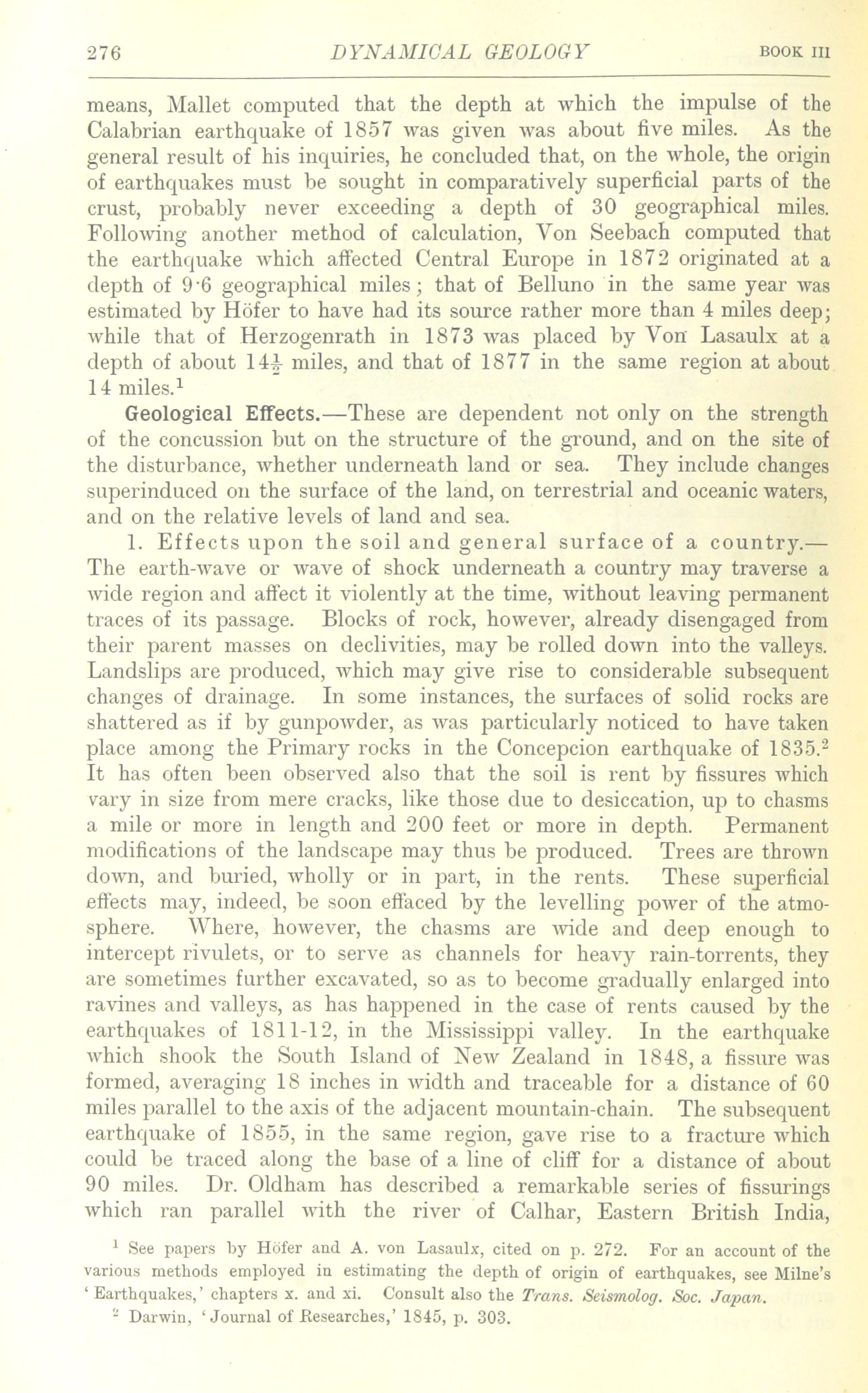 276 DYNAMICAL GEOLOGY BOOK III

means, Mallet computed that the depth at which the impulse of the Calabrian earthquake of 1857 was given was about five miles. As the general result of his inquiries, he concluded that, on the whole, the origin of earthquakes must be sought in comparatively superficial parts of the crust, probably never exceeding a depth of 30 geographical miles. Following another method of calculation, Von Seebach computed that the earthquake which affected Central Europe in 1872 originated at a depth of 9·6 geographical miles; that of Belluno in the same year was estimated by Höfer to have had its source rather more than 4 miles deep; while that of Herzogenrath in 1873 was placed by Von Lasaulx at a depth of about $14\frac{1}{2}$ miles, and that of 1877 in the same region at about 14 miles.$^1$

Geological Effects.—These are dependent not only on the strength of the concussion but on the structure of the ground, and on the site of the disturbance, whether underneath land or sea. They include changes superinduced on the surface of the land, on terrestrial and oceanic waters, and on the relative levels of land and sea.

1. Effects upon the soil and general surface of a country.—The earth-wave or wave of shock underneath a country may traverse a wide region and affect it violently at the time, without leaving permanent traces of its passage. Blocks of rock, however, already disengaged from their parent masses on declivities, may be rolled down into the valleys. Landslips are produced, which may give rise to considerable subsequent changes of drainage. In some instances, the surfaces of solid rocks are shattered as if by gunpowder, as was particularly noticed to have taken place among the Primary rocks in the Concepcion earthquake of 1835.$^2$ It has often been observed also that the soil is rent by fissures which vary in size from mere cracks, like those due to desiccation, up to chasms a mile or more in length and 200 feet or more in depth. Permanent modifications of the landscape may thus be produced. Trees are thrown down, and buried, wholly or in part, in the rents. These superficial effects may, indeed, be soon effaced by the levelling power of the atmosphere. Where, however, the chasms are wide and deep enough to intercept rivulets, or to serve as channels for heavy rain-torrents, they are sometimes further excavated, so as to become gradually enlarged into ravines and valleys, as has happened in the case of rents caused by the earthquakes of 1811-12, in the Mississippi valley. In the earthquake which shook the South Island of New Zealand in 1848, a fissure was formed, averaging 18 inches in width and traceable for a distance of 60 miles parallel to the axis of the adjacent mountain-chain. The subsequent earthquake of 1855, in the same region, gave rise to a fracture which could be traced along the base of a line of cliff for a distance of about 90 miles. Dr. Oldham has described a remarkable series of fissurings which ran parallel with the river of Calhar, Eastern British India,

$^1$ See papers by Höfer and A. von Lasaulx, cited on p. 272. For an account of the various methods employed in estimating the depth of origin of earthquakes, see Milne's 'Earthquakes,' chapters x. and xi. Consult also the Trans. Seismolog. Soc. Japan.
$^2$ Darwin, 'Journal of Researches,' 1845, p. 303.